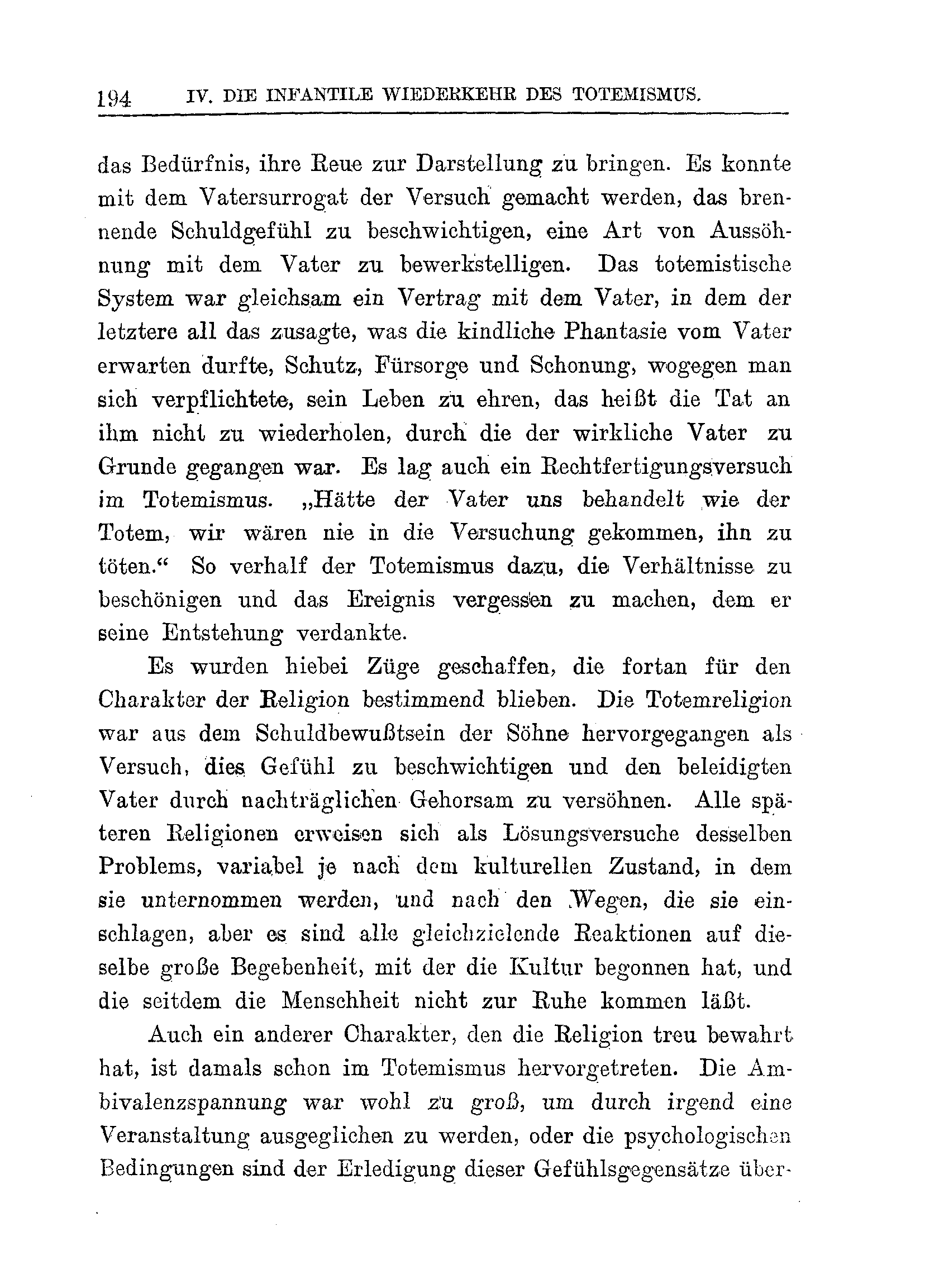 194 IV. DIE INFANTILE WIEDERKEHR DES TOTEMISMUS.

das Bedürfnis, ihre Reue zur Darstellung zu bringen. Es konnte mit dem Vatersurrogat der Versuch gemacht werden, das brennende Schuldgefühl zu beschwichtigen, eine Art von Aussöhnung mit dem Vater zu bewerkstelligen. Das totemistische System war gleichsam ein Vertrag mit dem Vater, in dem der letztere all das zusagte, was die kindliche Phantasie vom Vater erwarten durfte, Schutz, Fürsorge und Schonung, wogegen man sich verpflichtete, sein Leben zu ehren, das heißt die Tat an ihm nicht zu wiederholen, durch die der wirkliche Vater zu Grunde gegangen war. Es lag auch ein Rechtfertigungsversuch im Totemismus. „Hätte der Vater uns behandelt wie der Totem, wir wären nie in die Versuchung gekommen, ihn zu töten.“ So verhalf der Totemismus dazu, die Verhältnisse zu beschönigen und das Ereignis vergessen zu machen, dem er seine Entstehung verdankte.

Es wurden hiebei Züge geschaffen, die fortan für den Charakter der Religion bestimmend blieben. Die Totemreligion war aus dem Schuldbewußtsein der Söhne hervorgegangen als Versuch, dies Gefühl zu beschwichtigen und den beleidigten Vater durch nachträglichen Gehorsam zu versöhnen. Alle späteren Religionen erweisen sich als Lösungsversuche desselben Problems, variabel je nach dem kulturellen Zustand, in dem sie unternommen werden, und nach den Wegen, die sie einschlagen, aber es sind alle gleichzielende Reaktionen auf dieselbe große Begebenheit, mit der die Kultur begonnen hat, und die seitdem die Menschheit nicht zur Ruhe kommen läßt.

Auch ein anderer Charakter, den die Religion treu bewahrt hat, ist damals schon im Totemismus hervorgetreten. Die Ambivalenzspannung war wohl zu groß, um durch irgend eine Veranstaltung ausgeglichen zu werden, oder die psychologischen Bedingungen sind der Erledigung dieser Gefühlsgegensätze über-